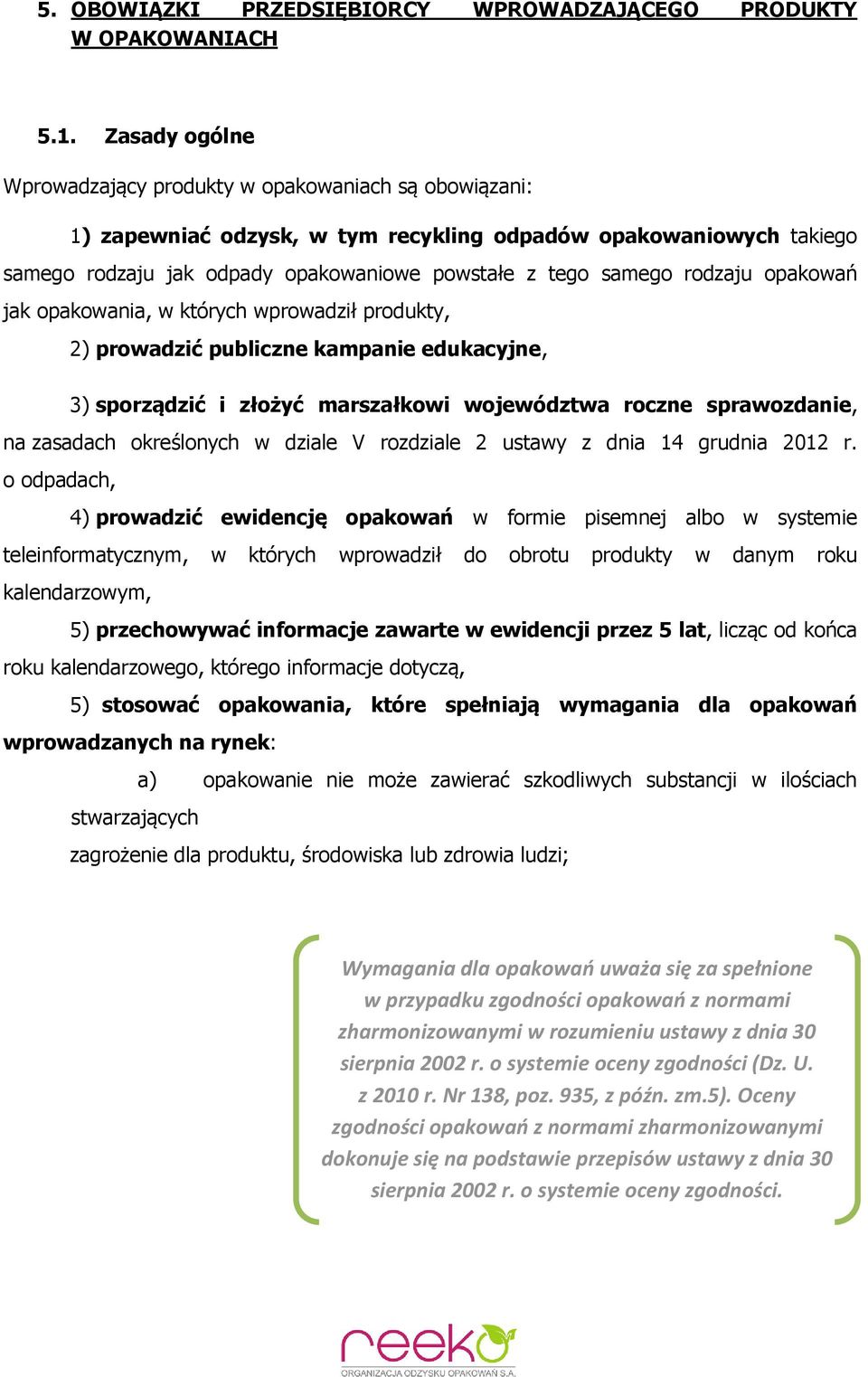 5. OBOWIĄZKI PRZEDSIĘBIORCY WPROWADZAJĄCEGO PRODUKTY W OPAKOWANIACH

5.1. Zasady ogólne

Wprowadzający produkty w opakowaniach są obowiązani:

1) zapewniać odzysk, w tym recykling odpadów opakowaniowych takiego samego rodzaju jak odpady opakowaniowe powstałe z tego samego rodzaju opakowań jak opakowania, w których wprowadził produkty,

2) prowadzić publiczne kampanie edukacyjne,

3) sporządzić i złożyć marszałkowi województwa roczne sprawozdanie, na zasadach określonych w dziale V rozdziale 2 ustawy z dnia 14 grudnia 2012 r. o odpadach,

4) prowadzić ewidencję opakowań w formie pisemnej albo w systemie teleinformatycznym, w których wprowadził do obrotu produkty w danym roku kalendarzowym,

5) przechowywać informacje zawarte w ewidencji przez 5 lat, licząc od końca roku kalendarzowego, którego informacje dotyczą,

5) stosować opakowania, które spełniają wymagania dla opakowań wprowadzanych na rynek:

a) opakowanie nie może zawierać szkodliwych substancji w ilościach stwarzających
zagrożenie dla produktu, środowiska lub zdrowia ludzi;

Wymagania dla opakowań uważa się za spełnione w przypadku zgodności opakowań z normami zharmonizowanymi w rozumieniu ustawy z dnia 30 sierpnia 2002 r. o systemie oceny zgodności (Dz. U. z 2010 r. Nr 138, poz. 935, z późn. zm.5). Oceny zgodności opakowań z normami zharmonizowanymi dokonuje się na podstawie przepisów ustawy z dnia 30 sierpnia 2002 r. o systemie oceny zgodności.

reeko
ORGANIZACJA ODZYSKU OPAKOWAŃ S.A.